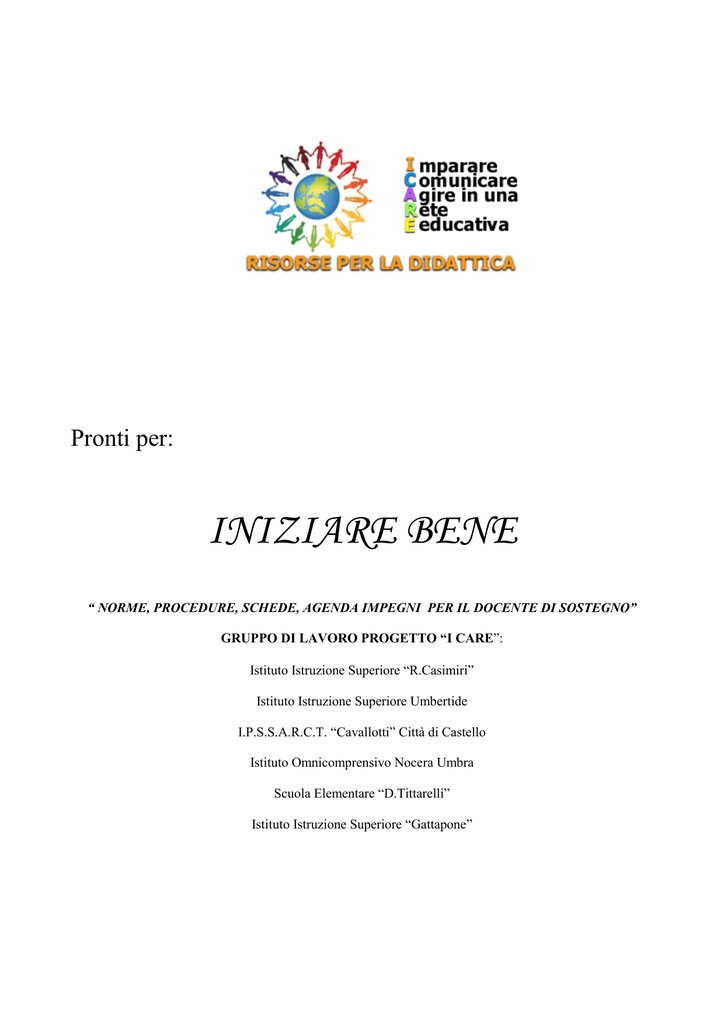 Imparare
Comunicare
Agire in una
Rete
Educativa

RISORSE PER LA DIDATTICA

Pronti per:

INIZIARE BENE

“ NORME, PROCEDURE, SCHEDE, AGENDA IMPEGNI PER IL DOCENTE DI SOSTEGNO”

GRUPPO DI LAVORO PROGETTO “I CARE”:

Istituto Istruzione Superiore “R.Casimiri”

Istituto Istruzione Superiore Umbertide

I.P.S.S.A.R.C.T. “Cavallotti” Città di Castello

Istituto Omnicomprensivo Nocera Umbra

Scuola Elementare “D.Tittarelli”

Istituto Istruzione Superiore “Gattapone”